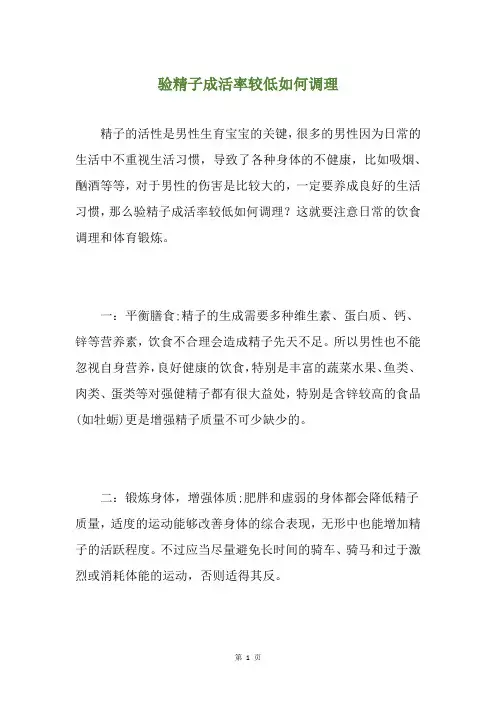 验精子成活率较低如何调理

精子的活性是男性生育宝宝的关键，很多的男性因为日常的生活中不重视生活习惯，导致了各种身体的不健康，比如吸烟、酗酒等等，对于男性的伤害是比较大的，一定要养成良好的生活习惯，那么验精子成活率较低如何调理？这就要注意日常的饮食调理和体育锻炼。

一：平衡膳食：精子的生成需要多种维生素、蛋白质、钙、锌等营养素，饮食不合理会造成精子先天不足。所以男性也不能忽视自身营养，良好健康的饮食，特别是丰富的蔬菜水果、鱼类、肉类、蛋类等对强健精子都有很大益处，特别是含锌较高的食品（如牡蛎）更是增强精子质量不可少缺少的。

二：锻炼身体，增强体质：肥胖和虚弱的身体都会降低精子质量，适度的运动能够改善身体的综合表现，无形中也能增加精子的活跃程度。不过应当尽量避免长时间的骑车、骑马和过于激烈或消耗体能的运动，否则适得其反。

第 1 页